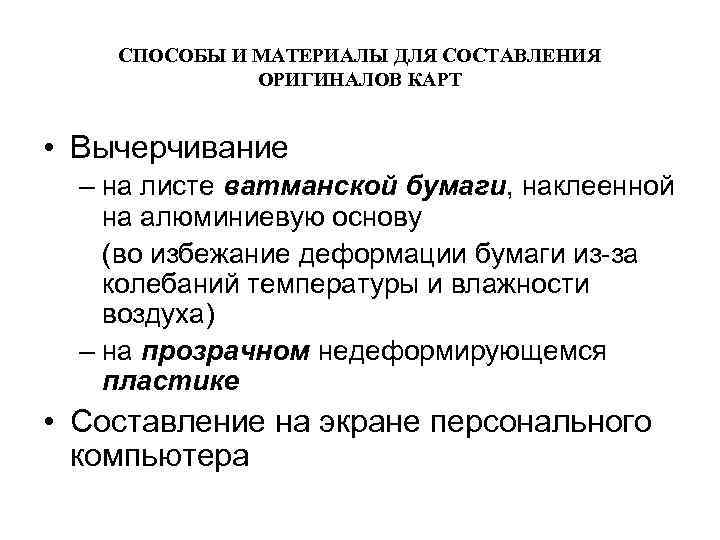 СПОСОБЫ И МАТЕРИАЛЫ ДЛЯ СОСТАВЛЕНИЯ ОРИГИНАЛОВ КАРТ

• Вычерчивание
– на листе ватманской бумаги, наклеенной на алюминиевую основу
(во избежание деформации бумаги из-за колебаний температуры и влажности воздуха)
– на прозрачном недеформирующемся пластике

• Составление на экране персонального компьютера